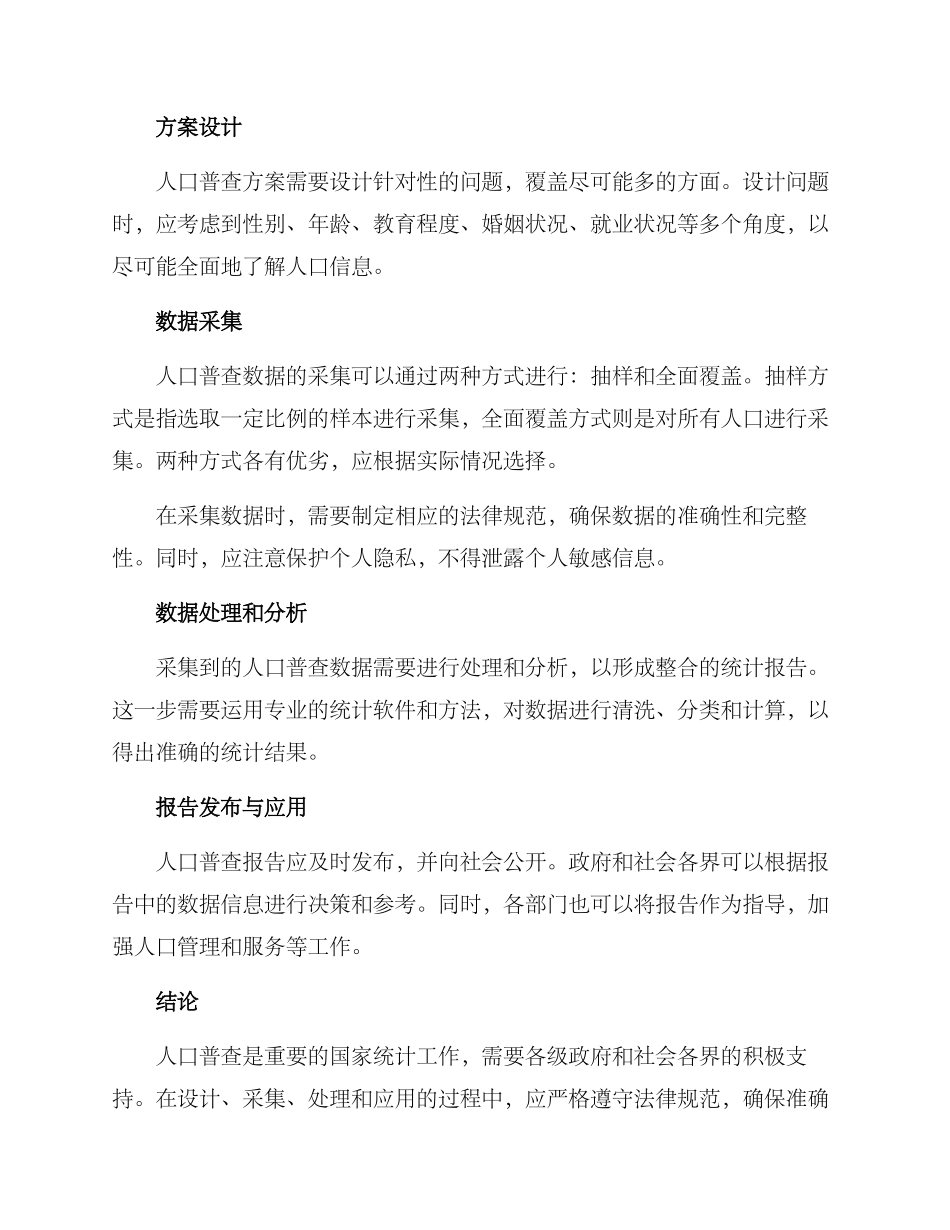 方案设计

人口普查方案需要设计针对性的问题，覆盖尽可能多的方面。设计问题时，应考虑到性别、年龄、教育程度、婚姻状况、就业状况等多个角度，以尽可能全面地了解人口信息。

数据采集

人口普查数据的采集可以通过两种方式进行：抽样和全面覆盖。抽样方式是指选取一定比例的样本进行采集，全面覆盖方式则是对所有人口进行采集。两种方式各有优劣，应根据实际情况选择。

在采集数据时，需要制定相应的法律规范，确保数据的准确性和完整性。同时，应注意保护个人隐私，不得泄露个人敏感信息。

数据处理和分析

采集到的人口普查数据需要进行处理和分析，以形成整合的统计报告。这一步需要运用专业的统计软件和方法，对数据进行清洗、分类和计算，以得出准确的统计结果。

报告发布与应用

人口普查报告应及时发布，并向社会公开。政府和社会各界可以根据报告中的数据信息进行决策和参考。同时，各部门也可以将报告作为指导，加强人口管理和服务等工作。

结论

人口普查是重要的国家统计工作，需要各级政府和社会各界的积极支持。在设计、采集、处理和应用的过程中，应严格遵守法律规范，确保准确